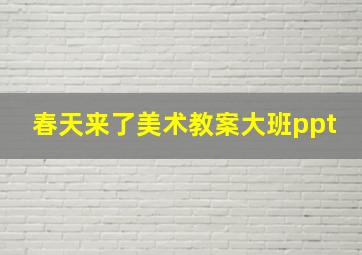 春天来了美术教案大班ppt